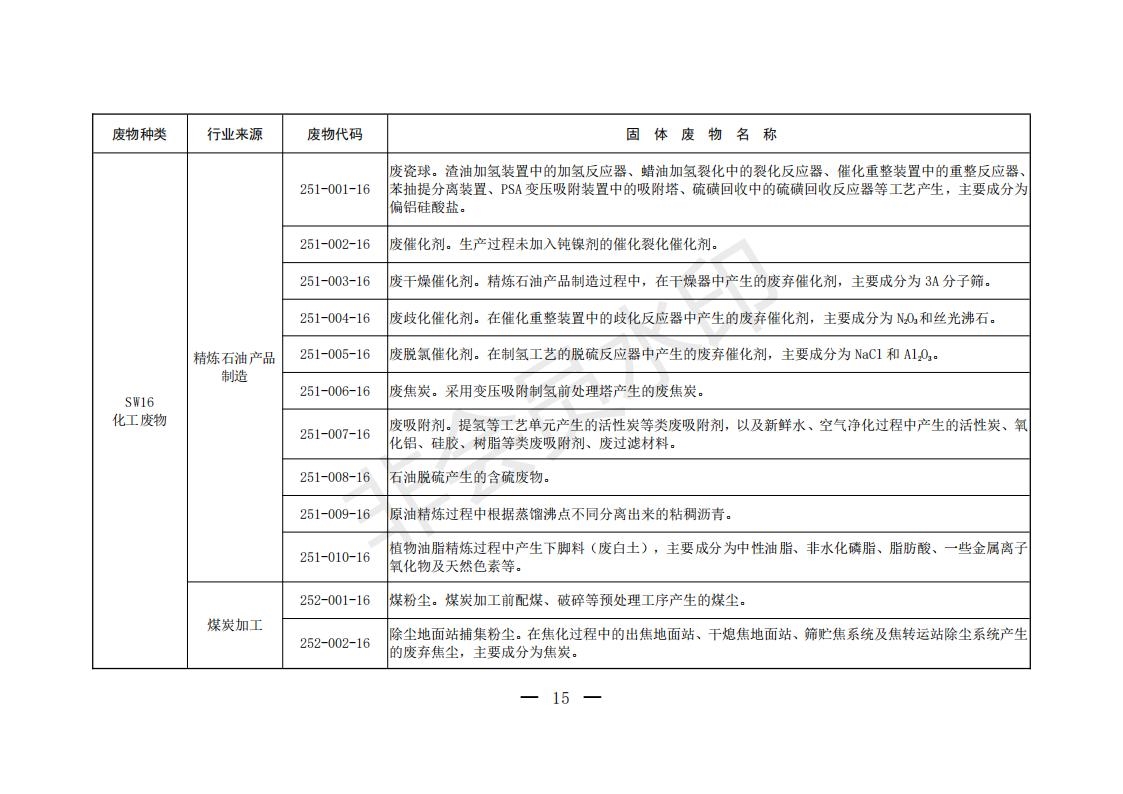 | 废物种类 | 行业来源 | 废物代码 | 固 体 废 物 名 称 |
|---|---|---|---|
| SW16 化工废物 | 精炼石油产品制造 | 251-001-16 | 废瓷球。渣油加氢装置中的加氢反应器、蜡油加氢裂化中的裂化反应器、催化重整装置中的重整反应器、苯抽提分离装置、PSA 变压吸附装置中的吸附塔、硫磺回收中的硫磺回收反应器等工艺产生，主要成分为偏铝硅酸盐。 |
| | | 251-002-16 | 废催化剂。生产过程未加入钝镍剂的催化裂化催化剂。 |
| | | 251-003-16 | 废干燥催化剂。精炼石油产品制造过程中，在干燥器中产生的废弃催化剂，主要成分为 3A 分子筛。 |
| | | 251-004-16 | 废歧化催化剂。在催化重整装置中的歧化反应器中产生的废弃催化剂，主要成分为 $N_2O_3$ 和丝光沸石。 |
| | | 251-005-16 | 废脱氯催化剂。在制氢工艺的脱硫反应器中产生的废弃催化剂，主要成分为 NaCl 和 $Al_2O_3$。 |
| | | 251-006-16 | 废焦炭。采用变压吸附制氢前处理塔产生的废焦炭。 |
| | | 251-007-16 | 废吸附剂。提氢等工艺单元产生的活性炭等类废吸附剂，以及新鲜水、空气净化过程中产生的活性炭、氧化铝、硅胶、树脂等类废吸附剂、废过滤材料。 |
| | | 251-008-16 | 石油脱硫产生的含硫废物。 |
| | | 251-009-16 | 原油精炼过程中根据蒸馏沸点不同分离出来的粘稠沥青。 |
| | | 251-010-16 | 植物油脂精炼过程中产生下脚料（废白土），主要成分为中性油脂、非水化磷脂、脂肪酸、一些金属离子氧化物及天然色素等。 |
| | 煤炭加工 | 252-001-16 | 煤粉尘。煤炭加工前配煤、破碎等预处理工序产生的煤尘。 |
| | | 252-002-16 | 除尘地面站捕集粉尘。在焦化过程中的出焦地面站、干熄焦地面站、筛贮焦系统及焦转运站除尘系统产生的废弃焦尘，主要成分为焦炭。 |

— 15 —